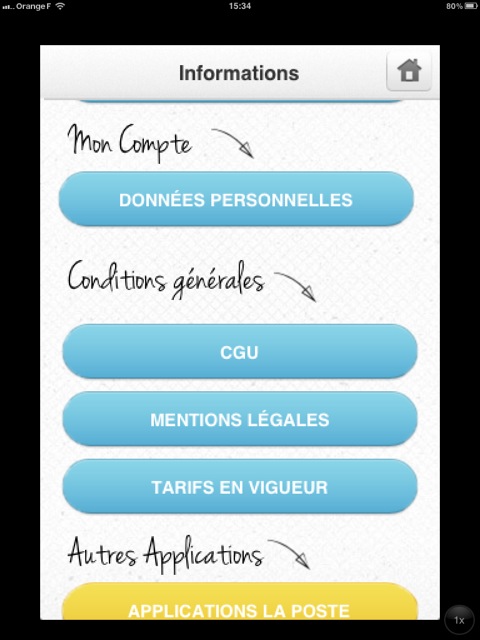 Orange F 15:34 80%

Informations

Mon Compte

DONNÉES PERSONNELLES

Conditions générales

CGU

MENTIONS LÉGALES

TARIFS EN VIGUEUR

Autres Applications

APPLICATIONS LA POSTE

1x